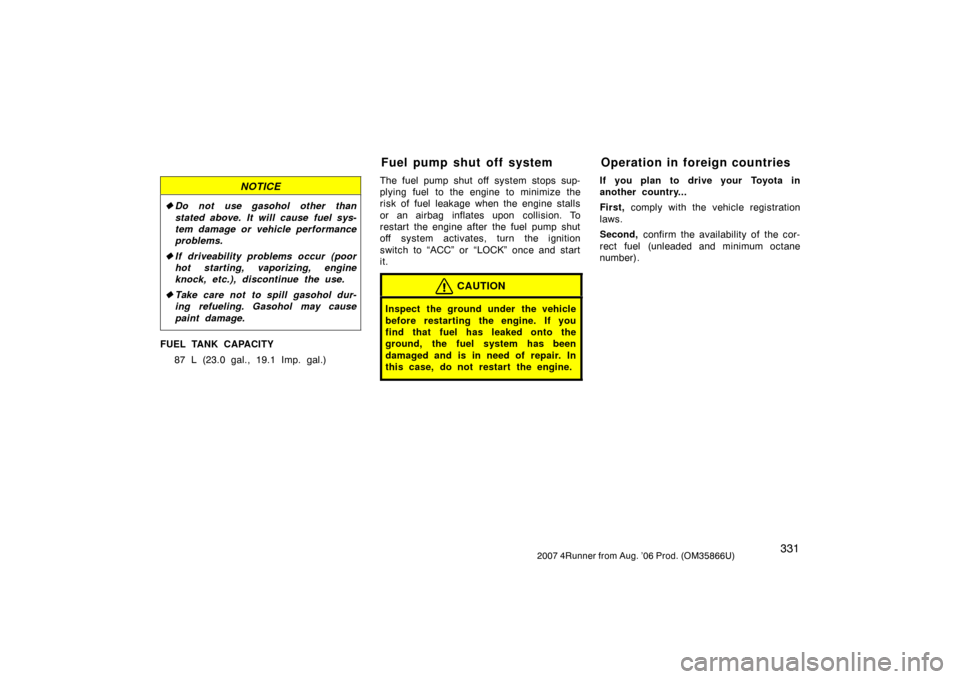 NOTICE

◆ Do not use gasohol other than stated above. It will cause fuel system damage or vehicle performance problems.

◆ If driveability problems occur (poor hot starting, vaporizing, engine knock, etc.), discontinue the use.

◆ Take care not to spill gasohol during refueling. Gasohol may cause paint damage.

FUEL TANK CAPACITY

87 L (23.0 gal., 19.1 Imp. gal.)

Fuel pump shut off system

The fuel pump shut off system stops supplying fuel to the engine to minimize the risk of fuel leakage when the engine stalls or an airbag inflates upon collision. To restart the engine after the fuel pump shut off system activates, turn the ignition switch to "ACC" or "LOCK" once and start it.

CAUTION

Inspect the ground under the vehicle before restarting the engine. If you find that fuel has leaked onto the ground, the fuel system has been damaged and is in need of repair. In this case, do not restart the engine.

Operation in foreign countries

If you plan to drive your Toyota in another country...

First, comply with the vehicle registration laws.

Second, confirm the availability of the correct fuel (unleaded and minimum octane number).

331

2007 4Runner from Aug. '06 Prod. (OM35866U)

carmanualsonline.info